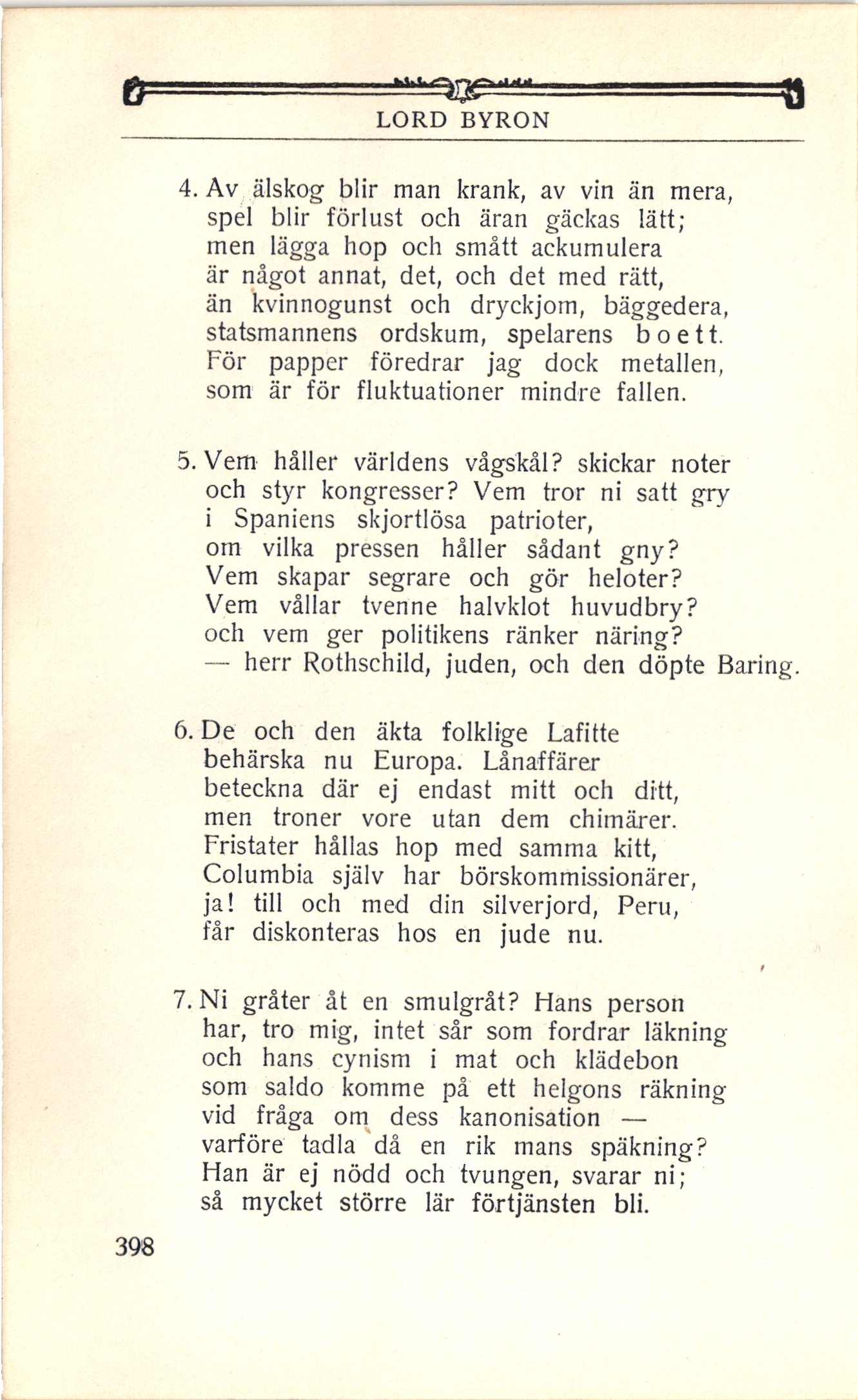 LORD BYRON

4. Av älskog blir man krank, av vin än mera,
spel blir förlust och äran gäckas lätt;
men lägga hop och smått ackumulera
är något annat, det, och det med rätt,
än kvinnogunst och dryckjom, bäggedera,
statsmannens ordskum, spelarens boett.
För papper föredrar jag dock metallen,
som är för fluktuationer mindre fallen.

5. Vem håller världens vågskål? skickar noter
och styr kongresser? Vem tror ni satt gry
i Spaniens skjortlösa patrioter,
om vilka pressen håller sådant gny?
Vem skapar segrare och gör heloter?
Vem vållar tvenne halvklot huvudbry?
och vem ger politikens ränker näring?
— herr Rothschild, juden, och den döpte Baring.

6. De och den äkta folklige Lafitte
behärska nu Europa. Lånaffärer
beteckna där ej endast mitt och ditt,
men troner vore utan dem chimärer.
Fristater hållas hop med samma kitt,
Columbia själv har börskommissionärer,
ja! till och med din silverjord, Peru,
får diskonteras hos en jude nu.

7. Ni gråter åt en smulgråt? Hans person
har, tro mig, intet sår som fordrar läkning
och hans cynism i mat och klädebon
som saldo komme på ett helgons räkning
vid fråga om dess kanonisation —
varföre tadla då en rik mans späkning?
Han är ej nödd och tvungen, svarar ni;
så mycket större lär förtjänsten bli.

398